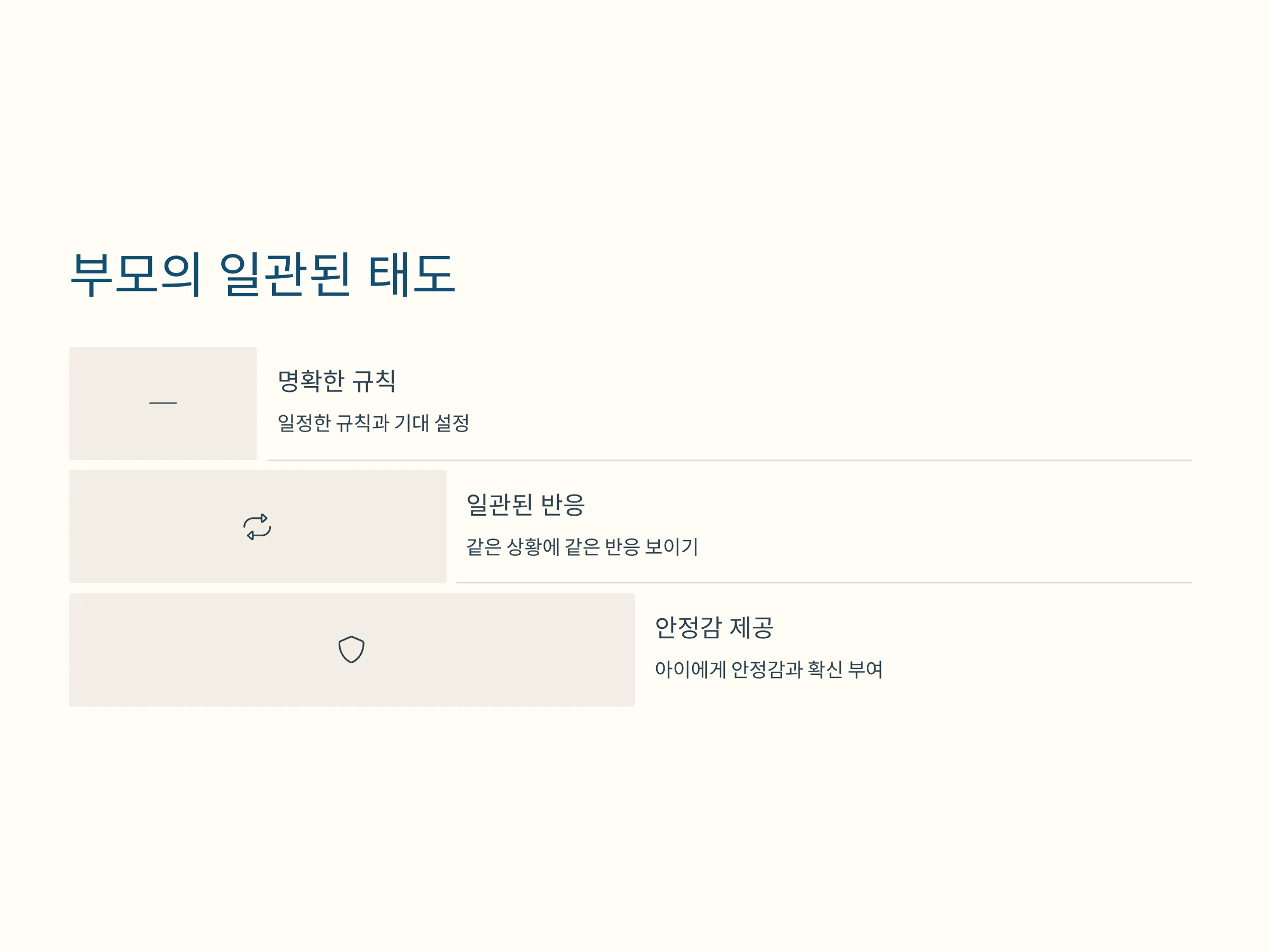 부모의 일관된 태도

명확한 규칙

일정한 규칙과 기대 설정

일관된 반응

같은 상황에 같은 반응 보이기

안정감 제공

아이에게 안정감과 확신 부여